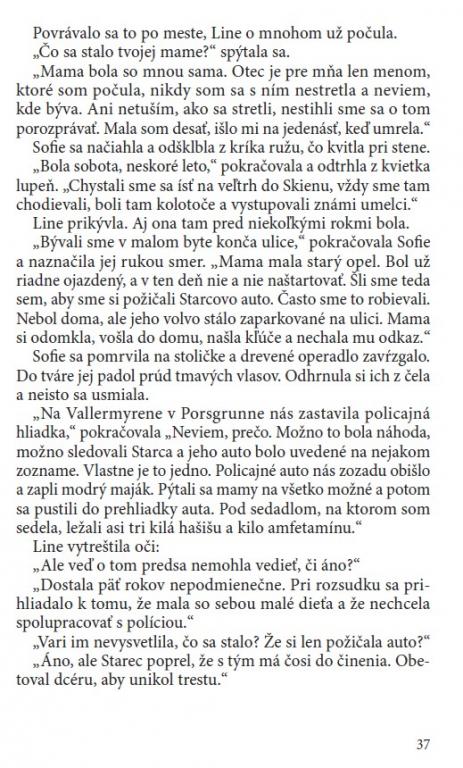 Povrávalo sa to po meste, Line o mnohom už počula.
„Čo sa stalo tvojej mame?“ spýtala sa.
„Mama bola so mnou sama. Otec je pre mňa len menom, ktoré som počula, nikdy som sa s ním nestretla a neviem, kde býva. Ani netuším, ako sa stretli, nestihli sme sa o tom porozprávať. Mala som desať, išlo mi na jedenásť, keď umrela.“
Sofie sa načiahla a odšklbla z kríka ružu, čo kvitla pri stene.
„Bola sobota, neskoré leto,“ pokračovala a odtrhla z kvietka lupeň. „Chystali sme sa ísť na veľtrh do Skienu, vždy sme tam chodievali, boli tam kolotoče a vystupovali známi umelci.“
Line prikývla. Aj ona tam pred niekoľkými rokmi bola.
„Bývali sme v malom byte konča ulice,“ pokračovala Sofie a naznačila jej rukou smer. „Mama mala starý opel. Bol už riadne ojazdený, a v ten deň nie a nie naštartovať. Šli sme teda sem, aby sme si požičali Starcovo auto. Často sme to robievali. Nebol doma, ale jeho volvo stálo zaparkované na ulici. Mama si odomkla, vošla do domu, našla kľúče a nechala mu odkaz.“
Sofie sa pomrvila na stoličke a drevené operadlo zavŕzgalo. Do tváre jej padol prúd tmavých vlasov. Odhrnula si ich z čela a neisto sa usmiala.
„Na Vallermyrene v Porsgrunne nás zastavila policajná hliadka,“ pokračovala „Neviem, prečo. Možno to bola náhoda, možno sledovali Starca a jeho auto bolo uvedené na nejakom zozname. Vlastne je to jedno. Policajné auto nás zozadu obišlo a zapli modrý maják. Pýtali sa mamy na všetko možné a potom sa pustili do prehliadky auta. Pod sedadlom, na ktorom som sedela, ležali asi tri kilá hašišu a kilo amfetamínu.“
Line vytreštila oči:
„Ale veď o tom predsa nemohla vedieť, či áno?“
„Dostala päť rokov nepodmienečne. Pri rozsudku sa prihliadalo k tomu, že mala so sebou malé dieťa a že nechcela spolupracovať s políciou.“
„Vari im nevysvetlila, čo sa stalo? Že si len požičala auto?“
„Áno, ale Starec poprel, že s tým má čosi do činenia. Obetoval dcéru, aby unikol trestu.“

37